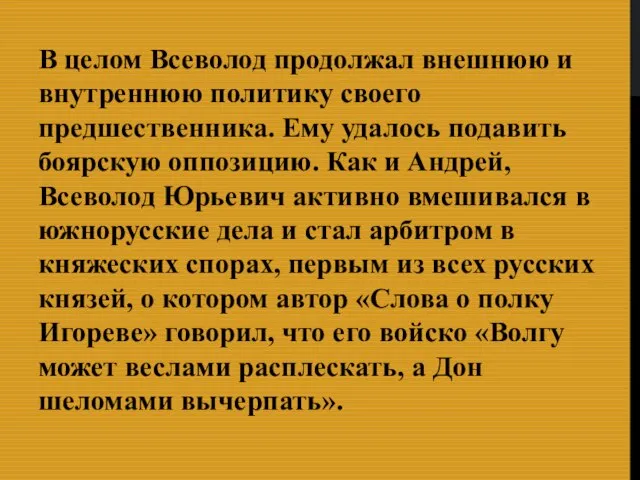 В целом Всеволод продолжал внешнюю и внутреннюю политику своего предшественника. Ему удалось подавить боярскую оппозицию. Как и Андрей, Всеволод Юрьевич активно вмешивался в южнорусские дела и стал арбитром в княжеских спорах, первым из всех русских князей, о котором автор «Слова о полку Игореве» говорил, что его войско «Волгу может веслами расплескать, а Дон шеломами вычерпать».